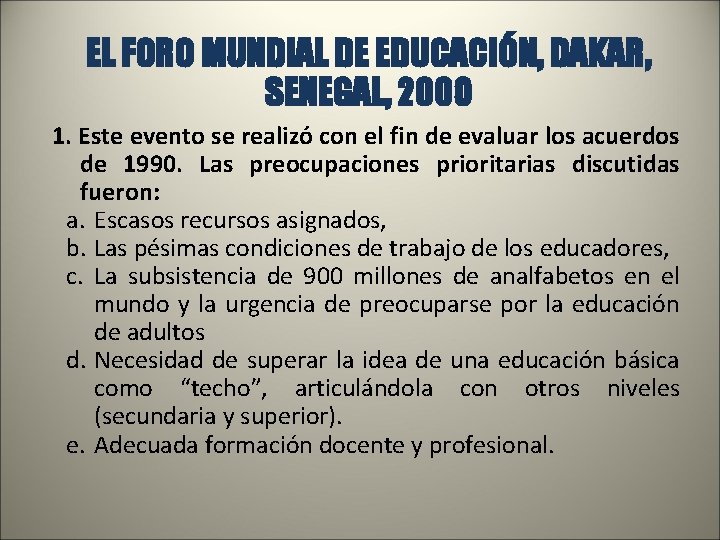 EL FORO MUNDIAL DE EDUCACIÓN, DAKAR, SENEGAL, 2000

1. Este evento se realizó con el fin de evaluar los acuerdos de 1990. Las preocupaciones prioritarias discutidas fueron:

a. Escasos recursos asignados,
b. Las pésimas condiciones de trabajo de los educadores,
c. La subsistencia de 900 millones de analfabetos en el mundo y la urgencia de preocuparse por la educación de adultos
d. Necesidad de superar la idea de una educación básica como "techo", articulándola con otros niveles (secundaria y superior).
e. Adecuada formación docente y profesional.